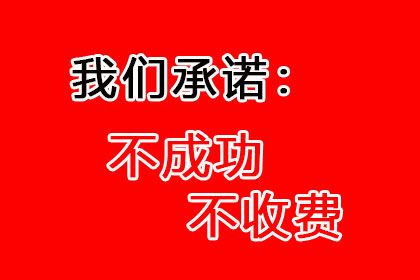 我们承诺：

不成功
不收费